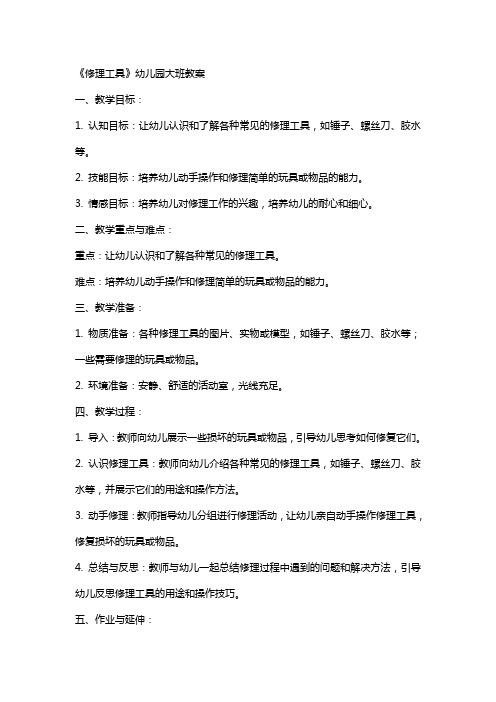 《修理工具》幼儿园大班教案

一、教学目标：

1. 认知目标：让幼儿认识和了解各种常见的修理工具，如锤子、螺丝刀、胶水等。

2. 技能目标：培养幼儿动手操作和修理简单的玩具或物品的能力。

3. 情感目标：培养幼儿对修理工作的兴趣，培养幼儿的耐心和细心。

二、教学重点与难点：

重点：让幼儿认识和了解各种常见的修理工具。

难点：培养幼儿动手操作和修理简单的玩具或物品的能力。

三、教学准备：

1. 物质准备：各种修理工具的图片、实物或模型，如锤子、螺丝刀、胶水等；一些需要修理的玩具或物品。

2. 环境准备：安静、舒适的活动室，光线充足。

四、教学过程：

1. 导入：教师向幼儿展示一些损坏的玩具或物品，引导幼儿思考如何修复它们。

2. 认识修理工具：教师向幼儿介绍各种常见的修理工具，如锤子、螺丝刀、胶水等，并展示它们的用途和操作方法。

3. 动手修理：教师指导幼儿分组进行修理活动，让幼儿亲自动手操作修理工具，修复损坏的玩具或物品。

4. 总结与反思：教师与幼儿一起总结修理过程中遇到的问题和解决方法，引导幼儿反思修理工具的用途和操作技巧。

五、作业与延伸：